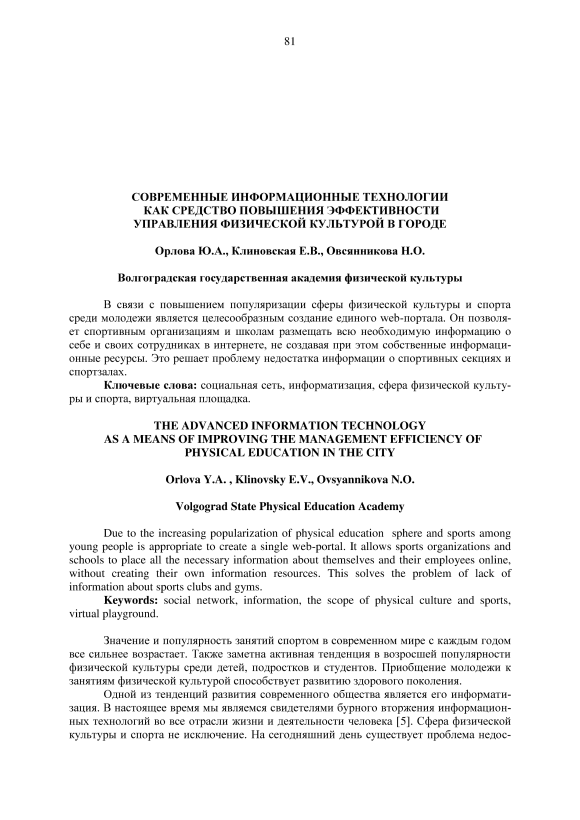 81

СОВРЕМЕННЫЕ ИНФОРМАЦИОННЫЕ ТЕХНОЛОГИИ КАК СРЕДСТВО ПОВЫШЕНИЯ ЭФФЕКТИВНОСТИ УПРАВЛЕНИЯ ФИЗИЧЕСКОЙ КУЛЬТУРОЙ В ГОРОДЕ

Орлова Ю.А., Клиновская Е.В., Овсянникова Н.О.

Волгоградская государственная академия физической культуры

В связи с повышением популяризации сферы физической культуры и спорта среди молодежи является целесообразным создание единого web-портала. Он позволяет спортивным организациям и школам размещать всю необходимую информацию о себе и своих сотрудниках в интернете, не создавая при этом собственные информационные ресурсы. Это решает проблему недостатка информации о спортивных секциях и спортзалах.

Ключевые слова: социальная сеть, информатизация, сфера физической культуры и спорта, виртуальная площадка.

THE ADVANCED INFORMATION TECHNOLOGY AS A MEANS OF IMPROVING THE MANAGEMENT EFFICIENCY OF PHYSICAL EDUCATION IN THE CITY

Orlova Y.A. , Klinovsky E.V., Ovsyannikova N.O.

Volgograd State Physical Education Academy

Due to the increasing popularization of physical education sphere and sports among young people is appropriate to create a single web-portal. It allows sports organizations and schools to place all the necessary information about themselves and their employees online, without creating their own information resources. This solves the problem of lack of information about sports clubs and gyms.

Keywords: social network, information, the scope of physical culture and sports, virtual playground.

Значение и популярность занятий спортом в современном мире с каждым годом все сильнее возрастает. Также заметна активная тенденция в возросшей популярности физической культуры среди детей, подростков и студентов. Приобщение молодежи к занятиям физической культурой способствует развитию здорового поколения.

Одной из тенденций развития современного общества является его информатизация. В настоящее время мы являемся свидетелями бурного вторжения информационных технологий во все отрасли жизни и деятельности человека [5]. Сфера физической культуры и спорта не исключение. На сегодняшний день существует проблема недос-